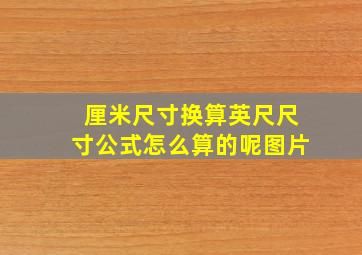 厘米尺寸换算英尺尺寸公式怎么算的呢图片